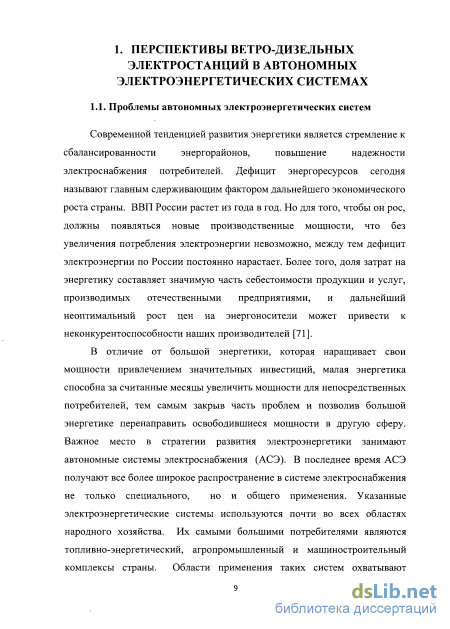 1. ПЕРСПЕКТИВЫ ВЕТРО-ДИЗЕЛЬНЫХ ЭЛЕКТРОСТАНЦИЙ В АВТОНОМНЫХ ЭЛЕКТРОЭНЕРГЕТИЧЕСКИХ СИСТЕМАХ

1.1. Проблемы автономных электроэнергетических систем

Современной тенденцией развития энергетики является стремление к сбалансированности энергорайонов, повышение надежности электроснабжения потребителей. Дефицит энергоресурсов сегодня называют главным сдерживающим фактором дальнейшего экономического роста страны. ВВП России растет из года в год. Но для того, чтобы он рос, должны появляться новые производственные мощности, что без увеличения потребления электроэнергии невозможно, между тем дефицит электроэнергии по России постоянно нарастает. Более того, доля затрат на энергетику составляет значимую часть себестоимости продукции и услуг, производимых отечественными предприятиями, и дальнейший неоптимальный рост цен на энергоносители может привести к неконкурентоспособности наших производителей [71].

В отличие от большой энергетики, которая наращивает свои мощности привлечением значительных инвестиций, малая энергетика способна за считанные месяцы увеличить мощности для непосредственных потребителей, тем самым закрыв часть проблем и позволив большой энергетике перенаправить освободившиеся мощности в другую сферу. Важное место в стратегии развития электроэнергетики занимают автономные системы электроснабжения (АСЭ). В последнее время АСЭ получают все более широкое распространение в системе электроснабжения не только специального, но и общего применения. Указанные электроэнергетические системы используются почти во всех областях народного хозяйства. Их самыми большими потребителями являются топливно-энергетический, агропромышленный и машиностроительный комплексы страны. Области применения таких систем охватывают

9

dsLib.net
библиотека диссертаций